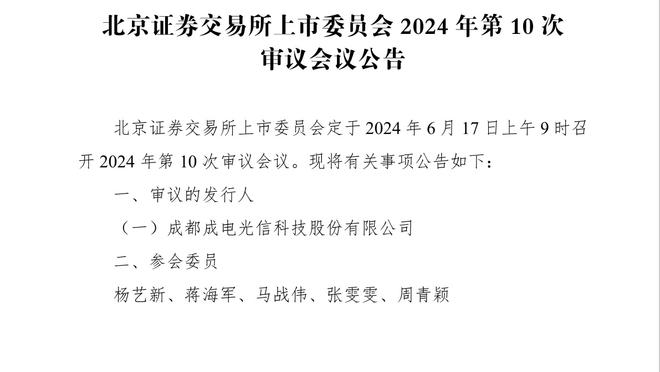 北京证券交易所上市委员会 2024 年第 10 次审议会议公告

北京证券交易所上市委员会定于 2024 年 6 月 17 日上午 9 时召开 2024 年第 10 次审议会议。现将有关事项公告如下：

一、审议的发行人

（一）成都成电光信科技股份有限公司

二、参会委员

杨艺新、蒋海军、马战伟、张雯雯、周青颖